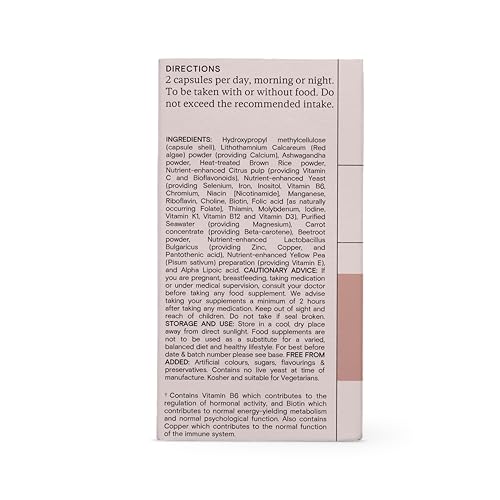 DIRECTIONS

2 capsules per day, morning or night. To be taken with or without food. Do not exceed the recommended intake.

INGREDIENTS: Hydroxypropyl methylcellulose (capsule shell), Lithothamnium Calcareum (Red algae) powder (providing Calcium), Ashwagandha powder, Heat-treated Brown Rice powder, Nutrient-enhanced Citrus pulp (providing Vitamin C and Bioflavonoids), Nutrient-enhanced Yeast (providing Selenium, Iron, Inositol, Vitamin B6, Chromium, Niacin [Nicotinamide], Manganese, Riboflavin, Choline, Biotin, Folic acid [as naturally occurring Folate], Thiamin, Molybdenum, Iodine, Vitamin K1, Vitamin B12 and Vitamin D3), Purified Seawater (providing Magnesium), Carrot concentrate (providing Beta-carotene), Beetroot powder, Nutrient-enhanced Lactobacillus Bulgaricus (providing Zinc, Copper, and Pantothenic acid), Nutrient-enhanced Yellow Pea (Pisum sativum) preparation (providing Vitamin E), and Alpha Lipoic acid. CAUTIONARY ADVICE: If you are pregnant, breastfeeding, taking medication or under medical supervision, consult your doctor before taking any food supplement. We advise taking your supplements a minimum of 2 hours after taking any medication. Keep out of sight and reach of children. Do not take if seal broken. STORAGE AND USE: Store in a cool, dry place away from direct sunlight. Food supplements are not to be used as a substitute for a varied, balanced diet and healthy lifestyle. For best before date & batch number please see base. FREE FROM ADDED: Artificial colours, sugars, flavourings & preservatives. Contains no live yeast at time of manufacture. Kosher and suitable for Vegetarians.

† Contains Vitamin B6 which contributes to the regulation of hormonal activity, and Biotin which contributes to normal energy-yielding metabolism and normal psychological function. Also contains Copper which contributes to the normal function of the immune system.